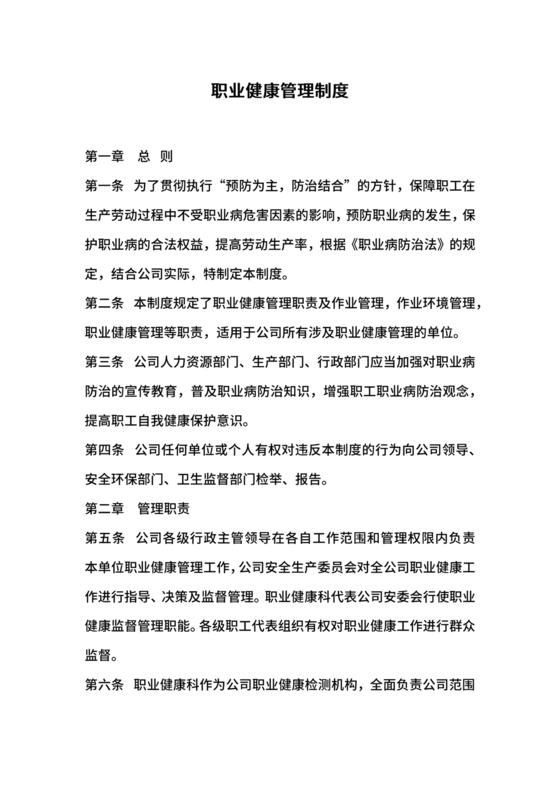 职业健康管理制度

第一章　总　则

第一条　为了贯彻执行“预防为主，防治结合”的方针，保障职工在生产劳动过程中不受职业病危害因素的影响，预防职业病的发生，保护职业病的合法权益，提高劳动生产率，根据《职业病防治法》的规定，结合公司实际，特制定本制度。

第二条　本制度规定了职业健康管理职责及作业管理，作业环境管理，职业健康管理等职责，适用于公司所有涉及职业健康管理的单位。

第三条　公司人力资源部门、生产部门、行政部门应当加强对职业病防治的宣传教育，普及职业病防治知识，增强职工职业病防治观念，提高职工自我健康保护意识。

第四条　公司任何单位或个人有权对违反本制度的行为向公司领导、安全环保部门、卫生监督部门检举、报告。

第二章　管理职责

第五条　公司各级行政主管领导在各自工作范围和管理权限内负责本单位职业健康管理工作，公司安全生产委员会对全公司职业健康工作进行指导、决策及监督管理。职业健康科代表公司安委会行使职业健康监督管理职能。各级职工代表组织有权对职业健康工作进行群众监督。

第六条　职业健康科作为公司职业健康检测机构，全面负责公司范围